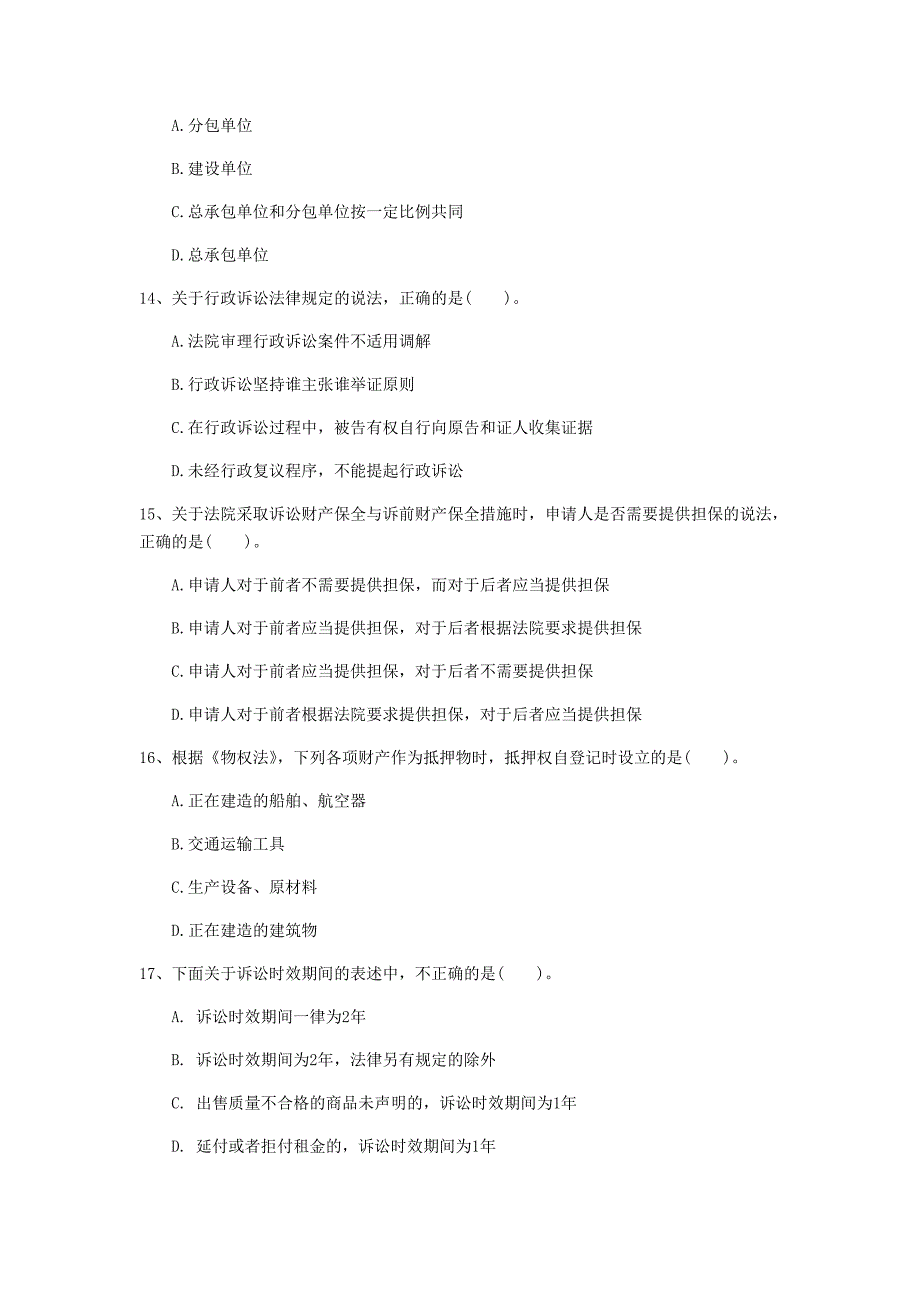 A.分包单位

B.建设单位

C.总承包单位和分包单位按一定比例共同

D.总承包单位

14、关于行政诉讼法律规定的说法，正确的是（　　）。

A.法院审理行政诉讼案件不适用调解

B.行政诉讼坚持谁主张谁举证原则

C.在行政诉讼过程中，被告有权自行向原告和证人收集证据

D.未经行政复议程序，不能提起行政诉讼

15、关于法院采取诉讼财产保全与诉前财产保全措施时，申请人是否需要提供担保的说法，正确的是（　　）。

A.申请人对于前者不需要提供担保，而对于后者应当提供担保

B.申请人对于前者应当提供担保，对于后者根据法院要求提供担保

C.申请人对于前者应当提供担保，对于后者不需要提供担保

D.申请人对于前者根据法院要求提供担保，对于后者应当提供担保

16、根据《物权法》，下列各项财产作为抵押物时，抵押权自登记时设立的是（　　）。

A.正在建造的船舶、航空器

B.交通运输工具

C.生产设备、原材料

D.正在建造的建筑物

17、下面关于诉讼时效期间的表述中，不正确的是（　　）。

A. 诉讼时效期间一律为2年

B. 诉讼时效期间为2年，法律另有规定的除外

C. 出售质量不合格的商品未声明的，诉讼时效期间为1年

D. 延付或者拒付租金的，诉讼时效期间为1年